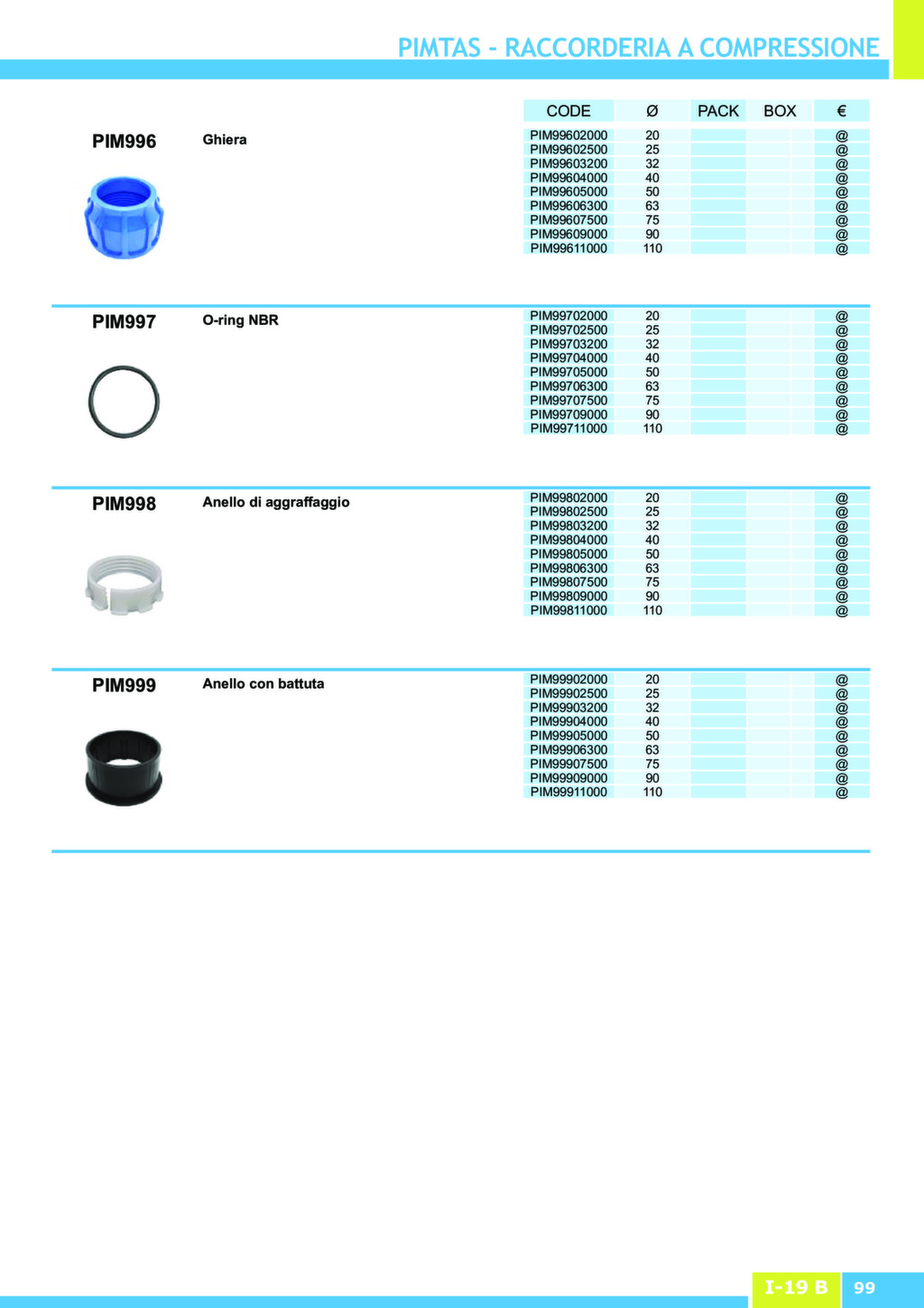 PIMTAS - RACCORDERIA A COMPRESSIONE

PIM996 Ghiera

| CODE | Ø | PACK | BOX | € |
|---|---|---|---|---|
| PIM99602000 | 20 | | | @ |
| PIM99602500 | 25 | | | @ |
| PIM99603200 | 32 | | | @ |
| PIM99604000 | 40 | | | @ |
| PIM99605000 | 50 | | | @ |
| PIM99606300 | 63 | | | @ |
| PIM99607500 | 75 | | | @ |
| PIM99609000 | 90 | | | @ |
| PIM99611000 | 110 | | | @ |

PIM997 O-ring NBR

| | | | | |
|---|---|---|---|---|
| PIM99702000 | 20 | | | @ |
| PIM99702500 | 25 | | | @ |
| PIM99703200 | 32 | | | @ |
| PIM99704000 | 40 | | | @ |
| PIM99705000 | 50 | | | @ |
| PIM99706300 | 63 | | | @ |
| PIM99707500 | 75 | | | @ |
| PIM99709000 | 90 | | | @ |
| PIM99711000 | 110 | | | @ |

PIM998 Anello di aggraffaggio

| | | | | |
|---|---|---|---|---|
| PIM99802000 | 20 | | | @ |
| PIM99802500 | 25 | | | @ |
| PIM99803200 | 32 | | | @ |
| PIM99804000 | 40 | | | @ |
| PIM99805000 | 50 | | | @ |
| PIM99806300 | 63 | | | @ |
| PIM99807500 | 75 | | | @ |
| PIM99809000 | 90 | | | @ |
| PIM99811000 | 110 | | | @ |

PIM999 Anello con battuta

| | | | | |
|---|---|---|---|---|
| PIM99902000 | 20 | | | @ |
| PIM99902500 | 25 | | | @ |
| PIM99903200 | 32 | | | @ |
| PIM99904000 | 40 | | | @ |
| PIM99905000 | 50 | | | @ |
| PIM99906300 | 63 | | | @ |
| PIM99907500 | 75 | | | @ |
| PIM99909000 | 90 | | | @ |
| PIM99911000 | 110 | | | @ |

I-19 B 99